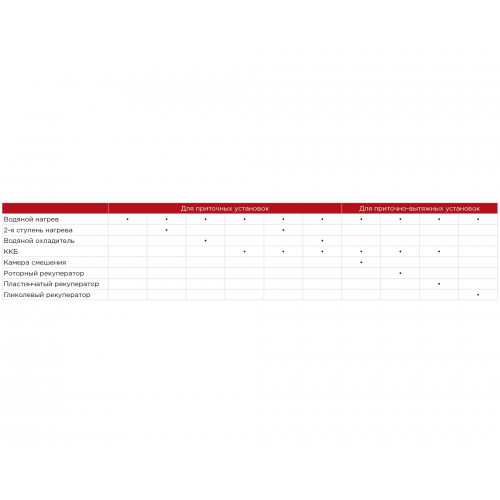 | | Для приточных установок | | | | | | Для приточно-вытяжных установок | | | |
|---|---|---|---|---|---|---|---|---|---|---|
| Водяной нагрев | • | • | • | • | • | • | • | • | • | • |
| 2-я ступень нагрева | | • | | | • | | | | | |
| Водяной охладитель | | | • | | | • | | | | |
| ККБ | | | | • | • | • | • | • | • | |
| Камера смешения | | | | | | | • | | | |
| Роторный рекуператор | | | | | | | | • | | |
| Пластинчатый рекуператор | | | | | | | | | • | |
| Гликолевый рекуператор | | | | | | | | | | • |